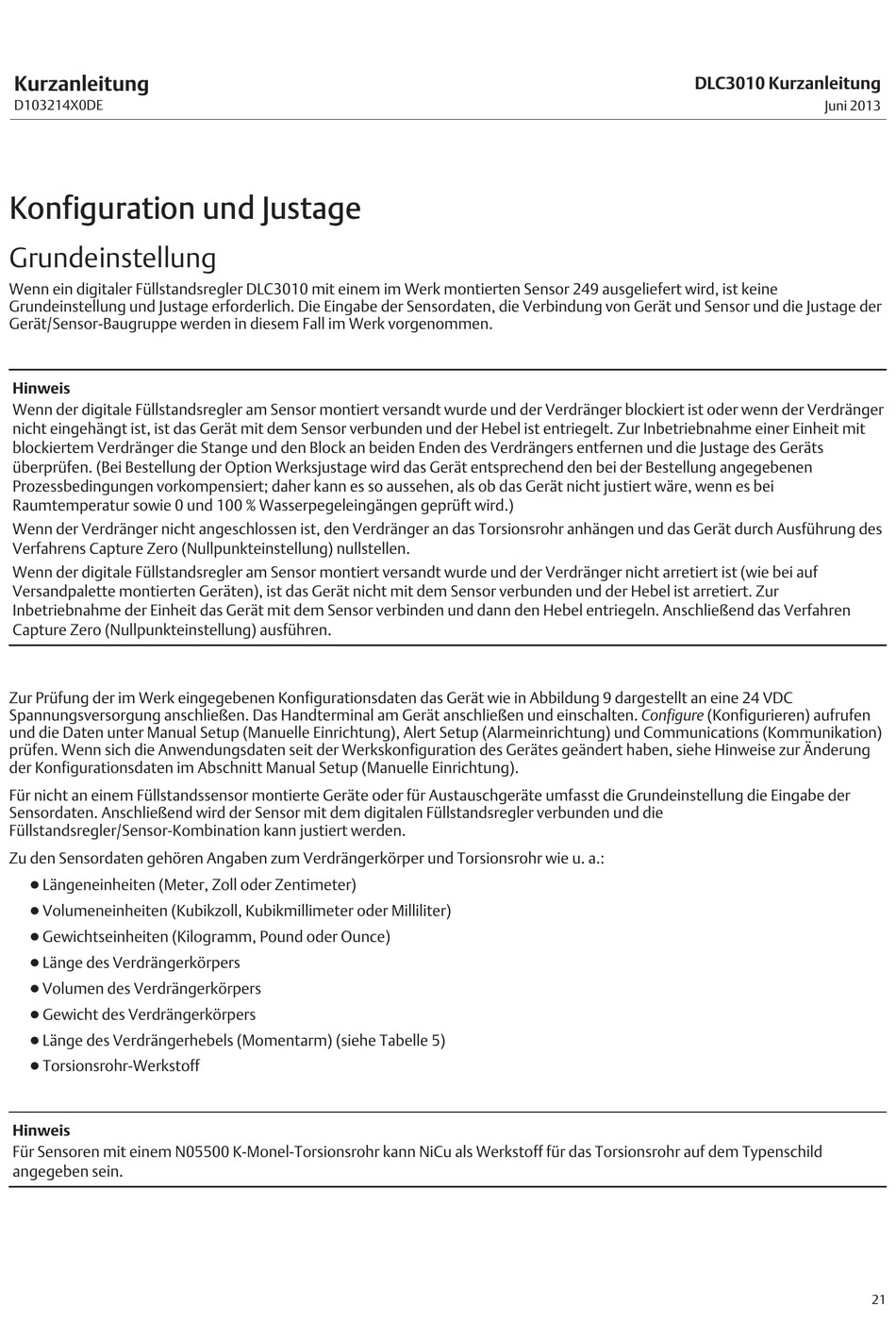 Kurzanleitung
D103214X0DE

DLC3010 Kurzanleitung
Juni 2013

Konfiguration und Justage

Grundeinstellung

Wenn ein digitaler Füllstandsregler DLC3010 mit einem im Werk montierten Sensor 249 ausgeliefert wird, ist keine Grundeinstellung und Justage erforderlich. Die Eingabe der Sensordaten, die Verbindung von Gerät und Sensor und die Justage der Gerät/Sensor-Baugruppe werden in diesem Fall im Werk vorgenommen.

Hinweis

Wenn der digitale Füllstandsregler am Sensor montiert versandt wurde und der Verdränger blockiert ist oder wenn der Verdränger nicht eingehängt ist, ist das Gerät mit dem Sensor verbunden und der Hebel ist entriegelt. Zur Inbetriebnahme einer Einheit mit blockiertem Verdränger die Stange und den Block an beiden Enden des Verdrängers entfernen und die Justage des Geräts überprüfen. (Bei Bestellung der Option Werksjustage wird das Gerät entsprechend den bei der Bestellung angegebenen Prozessbedingungen vorkompensiert; daher kann es so aussehen, als ob das Gerät nicht justiert wäre, wenn es bei Raumtemperatur sowie 0 und 100 % Wasserpegeleingängen geprüft wird.)

Wenn der Verdränger nicht angeschlossen ist, den Verdränger an das Torsionsrohr anhängen und das Gerät durch Ausführung des Verfahrens Capture Zero (Nullpunkteinstellung) nullstellen.

Wenn der digitale Füllstandsregler am Sensor montiert versandt wurde und der Verdränger nicht arretiert ist (wie bei auf Versandpalette montierten Geräten), ist das Gerät nicht mit dem Sensor verbunden und der Hebel ist arretiert. Zur Inbetriebnahme der Einheit das Gerät mit dem Sensor verbinden und dann den Hebel entriegeln. Anschließend das Verfahren Capture Zero (Nullpunkteinstellung) ausführen.

Zur Prüfung der im Werk eingegebenen Konfigurationsdaten das Gerät wie in Abbildung 9 dargestellt an eine 24 VDC Spannungsversorgung anschließen. Das Handterminal am Gerät anschließen und einschalten. Configure (Konfigurieren) aufrufen und die Daten unter Manual Setup (Manuelle Einrichtung), Alert Setup (Alarmeinrichtung) und Communications (Kommunikation) prüfen. Wenn sich die Anwendungsdaten seit der Werkskonfiguration des Gerätes geändert haben, siehe Hinweise zur Änderung der Konfigurationsdaten im Abschnitt Manual Setup (Manuelle Einrichtung).

Für nicht an einem Füllstandssensor montierte Geräte oder für Austauschgeräte umfasst die Grundeinstellung die Eingabe der Sensordaten. Anschließend wird der Sensor mit dem digitalen Füllstandsregler verbunden und die Füllstandsregler/Sensor-Kombination kann justiert werden.

Zu den Sensordaten gehören Angaben zum Verdrängerkörper und Torsionsrohr wie u. a.:

● Längeneinheiten (Meter, Zoll oder Zentimeter)
● Volumeneinheiten (Kubikzoll, Kubikmillimeter oder Milliliter)
● Gewichtseinheiten (Kilogramm, Pound oder Ounce)
● Länge des Verdrängerkörpers
● Volumen des Verdrängerkörpers
● Gewicht des Verdrängerkörpers
● Länge des Verdrängerhebels (Momentarm) (siehe Tabelle 5)
● Torsionsrohr-Werkstoff

Hinweis

Für Sensoren mit einem N05500 K-Monel-Torsionsrohr kann NiCu als Werkstoff für das Torsionsrohr auf dem Typenschild angegeben sein.

21